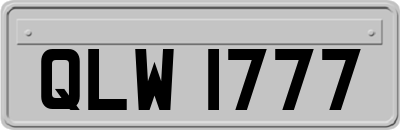 QLW 1777